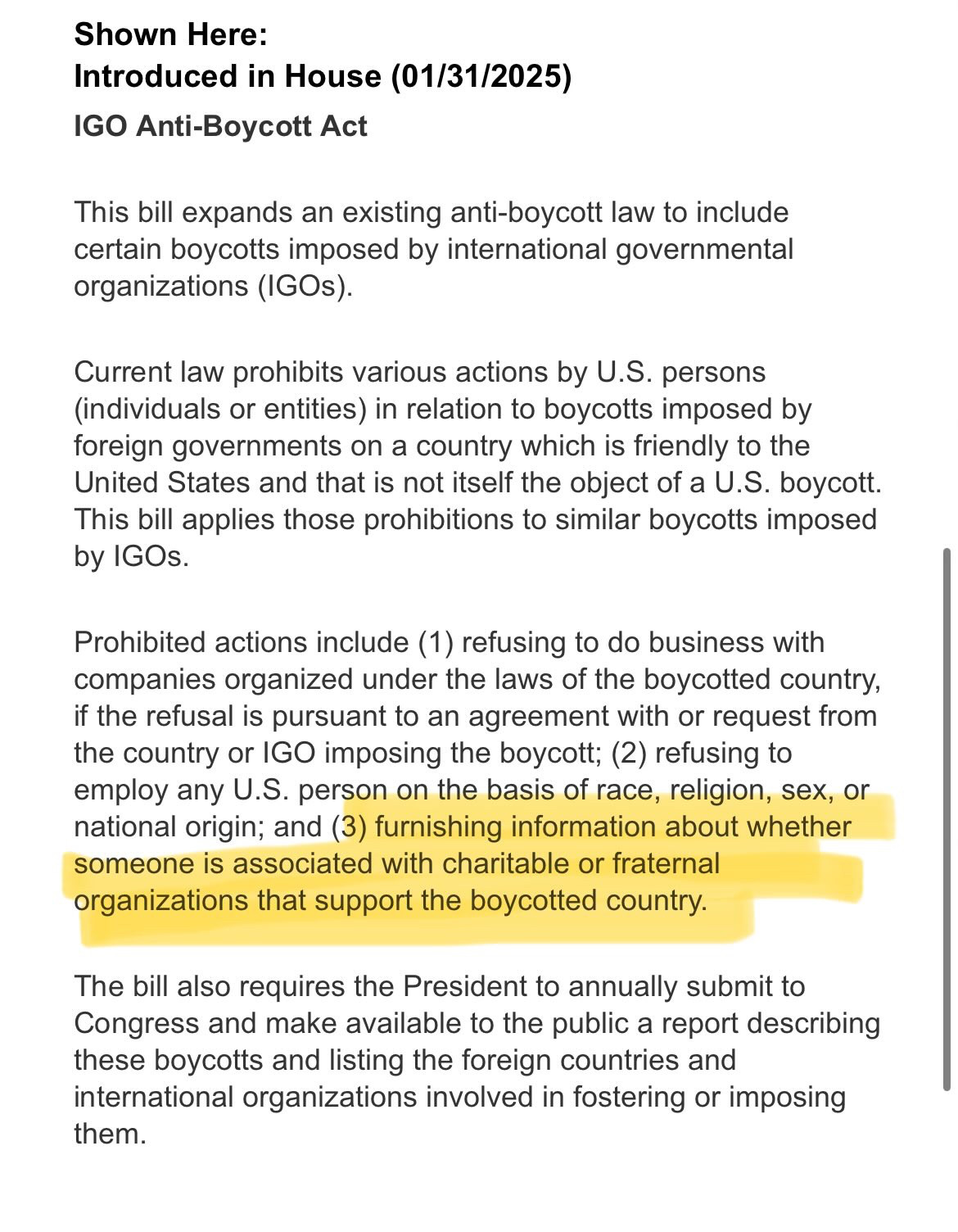 Shown Here:
Introduced in House (01/31/2025)

IGO Anti-Boycott Act

This bill expands an existing anti-boycott law to include certain boycotts imposed by international governmental organizations (IGOs).

Current law prohibits various actions by U.S. persons (individuals or entities) in relation to boycotts imposed by foreign governments on a country which is friendly to the United States and that is not itself the object of a U.S. boycott. This bill applies those prohibitions to similar boycotts imposed by IGOs.

Prohibited actions include (1) refusing to do business with companies organized under the laws of the boycotted country, if the refusal is pursuant to an agreement with or request from the country or IGO imposing the boycott; (2) refusing to employ any U.S. person on the basis of race, religion, sex, or national origin; and (3) furnishing information about whether someone is associated with charitable or fraternal organizations that support the boycotted country.

The bill also requires the President to annually submit to Congress and make available to the public a report describing these boycotts and listing the foreign countries and international organizations involved in fostering or imposing them.